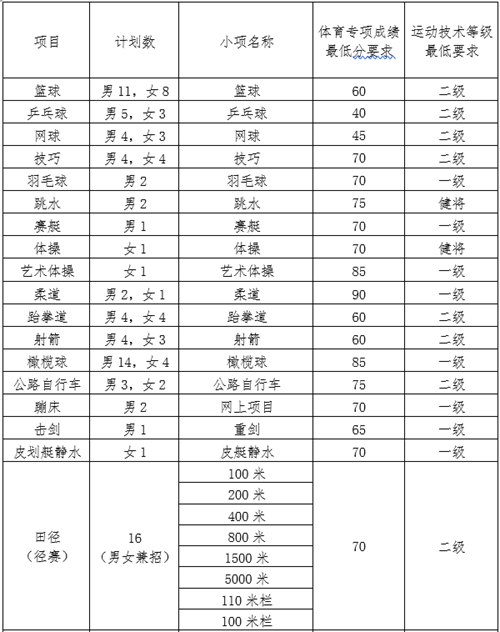 | 项目 | 计划数 | 小项名称 | 体育专项成绩最低分要求 | 运动技术等级最低要求 |
|---|---|---|---|---|
| 篮球 | 男 11，女 8 | 篮球 | 60 | 二级 |
| 乒乓球 | 男 5，女 3 | 乒乓球 | 40 | 二级 |
| 网球 | 男 4，女 3 | 网球 | 45 | 二级 |
| 技巧 | 男 4，女 4 | 技巧 | 70 | 二级 |
| 羽毛球 | 男 2 | 羽毛球 | 70 | 一级 |
| 跳水 | 男 2 | 跳水 | 75 | 健将 |
| 赛艇 | 男 1 | 赛艇 | 70 | 一级 |
| 体操 | 女 1 | 体操 | 70 | 健将 |
| 艺术体操 | 女 1 | 艺术体操 | 85 | 一级 |
| 柔道 | 男 2，女 1 | 柔道 | 90 | 一级 |
| 跆拳道 | 男 4，女 4 | 跆拳道 | 60 | 二级 |
| 射箭 | 男 4，女 3 | 射箭 | 60 | 二级 |
| 橄榄球 | 男 14，女 4 | 橄榄球 | 85 | 一级 |
| 公路自行车 | 男 3，女 2 | 公路自行车 | 75 | 二级 |
| 蹦床 | 男 2 | 网上项目 | 70 | 一级 |
| 击剑 | 男 1 | 重剑 | 65 | 一级 |
| 皮划艇静水 | 女 1 | 皮艇静水 | 70 | 一级 |
| 田径（径赛） | 16（男女兼招） | 100 米 | 70 | 二级 |
| | | 200 米 | | |
| | | 400 米 | | |
| | | 800 米 | | |
| | | 1500 米 | | |
| | | 5000 米 | | |
| | | 110 米栏 | | |
| | | 100 米栏 | | |